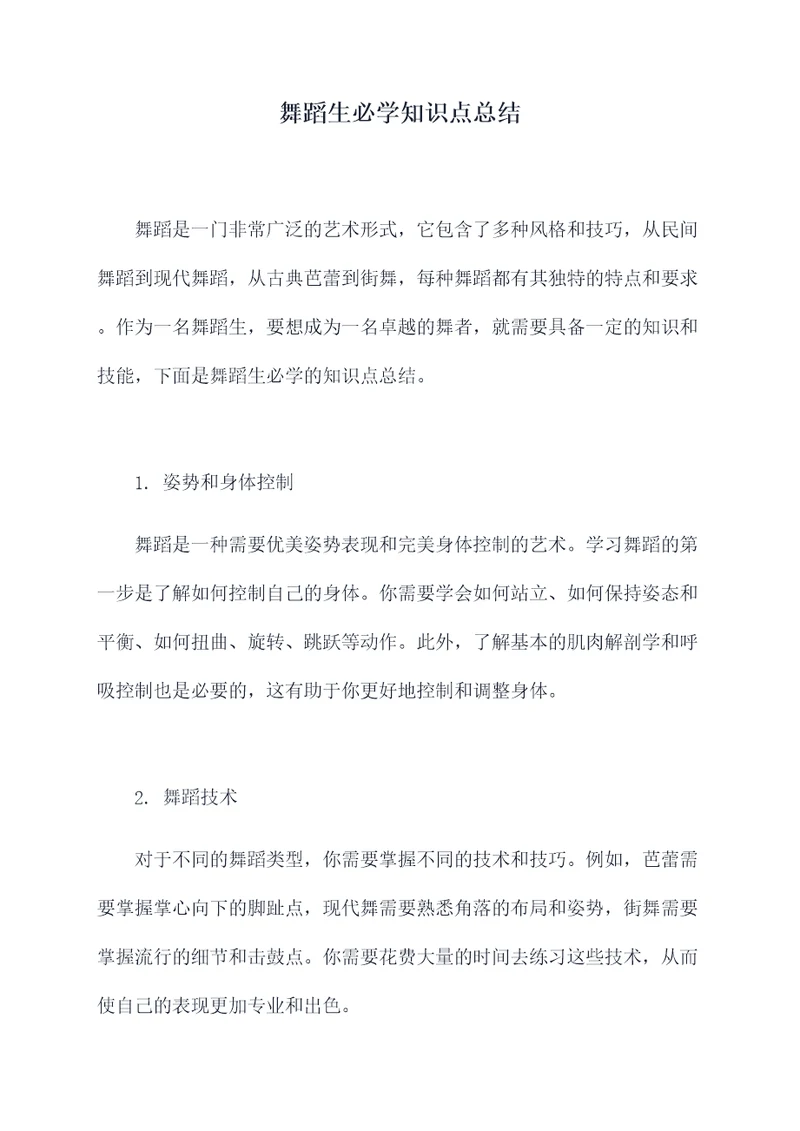 舞蹈生必学知识点总结

舞蹈是一门非常广泛的艺术形式，它包含了多种风格和技巧，从民间舞蹈到现代舞蹈，从古典芭蕾到街舞，每种舞蹈都有其独特的特点和要求。作为一名舞蹈生，要想成为一名卓越的舞者，就需要具备一定的知识和技能，下面是舞蹈生必学的知识点总结。

1. 姿势和身体控制

舞蹈是一种需要优美姿势表现和完美身体控制的艺术。学习舞蹈的第一步是了解如何控制自己的身体。你需要学会如何站立、如何保持姿态和平衡、如何扭曲、旋转、跳跃等动作。此外，了解基本的肌肉解剖学和呼吸控制也是必要的，这有助于你更好地控制和调整身体。

2. 舞蹈技术

对于不同的舞蹈类型，你需要掌握不同的技术和技巧。例如，芭蕾需要掌握掌心向下的脚趾点，现代舞需要熟悉角落的布局和姿势，街舞需要掌握流行的细节和击鼓点。你需要花费大量的时间去练习这些技术，从而使自己的表现更加专业和出色。